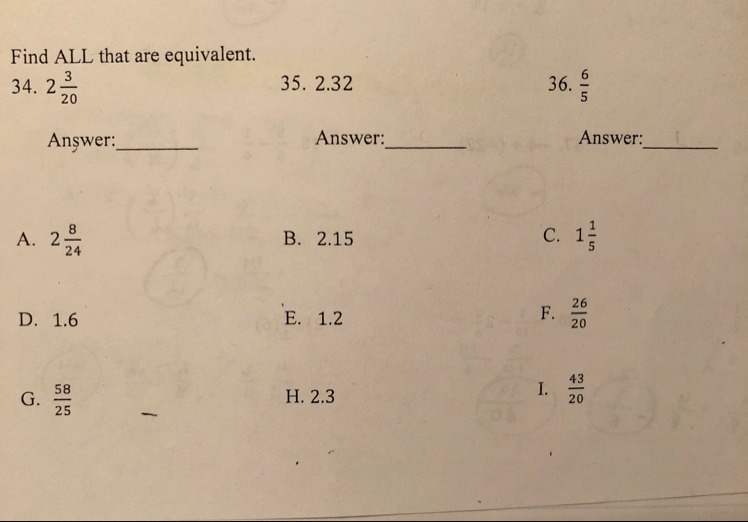 Find ALL that are equivalent.

34. $2\frac{3}{20}$

35. 2.32

36. $\frac{6}{5}$

Answer:________

Answer:________

Answer:________

A. $2\frac{8}{24}$

B. 2.15

C. $1\frac{1}{5}$

D. 1.6

E. 1.2

F. $\frac{26}{20}$

G. $\frac{58}{25}$

H. 2.3

I. $\frac{43}{20}$